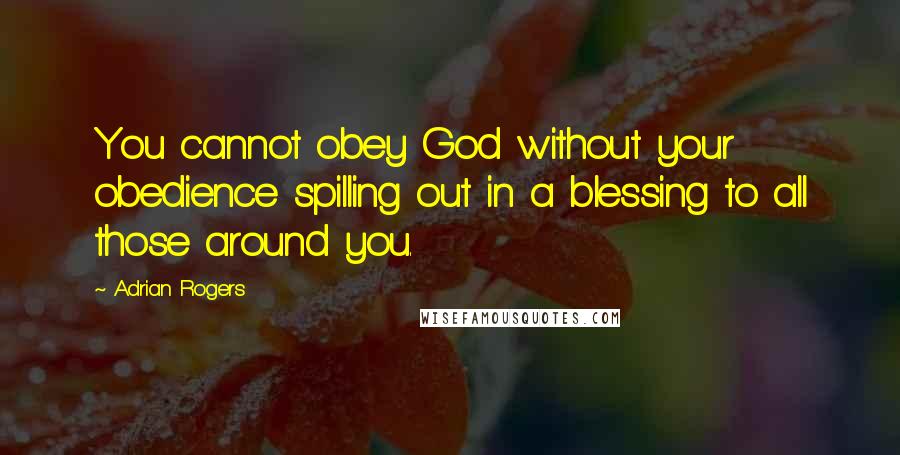 You cannot obey God without your obedience spilling out in a blessing to all those around you.

~ Adrian Rogers

WISEFAMOUSQUOTES.COM